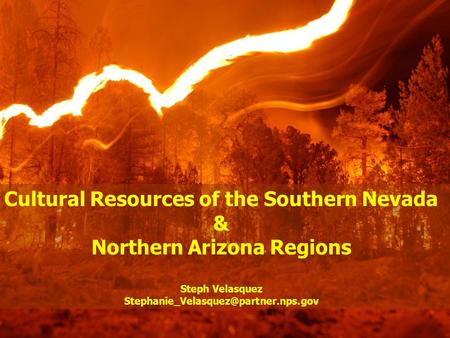 Cultural Resources of the Southern Nevada
&
Northern Arizona Regions

Steph Velasquez
Stephanie_Velasquez@partner.nps.gov